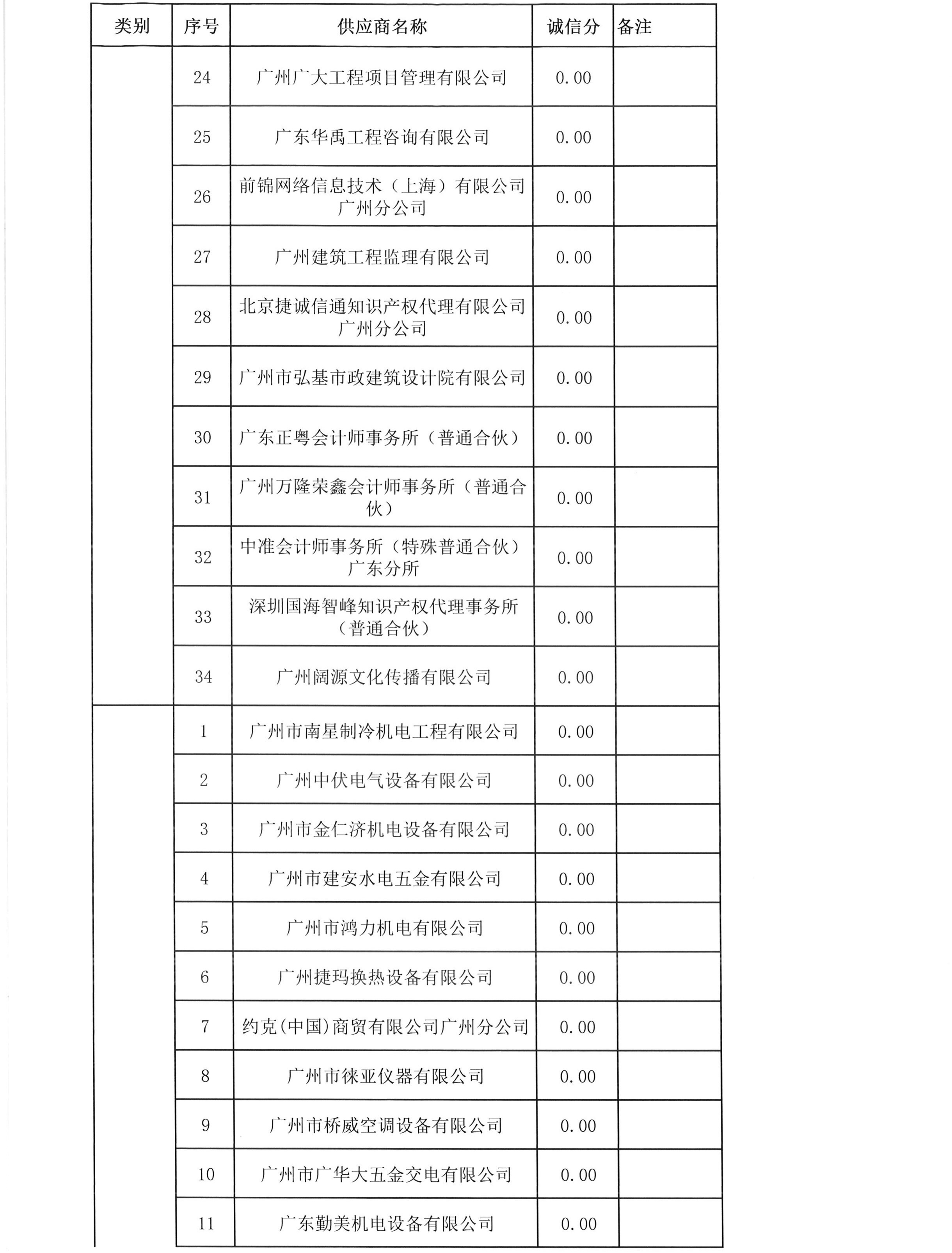 | 类别 | 序号 | 供应商名称 | 诚信分 | 备注 |
|---|---|---|---|---|
| | 24 | 广州广大工程项目管理有限公司 | 0.00 | |
| | 25 | 广东华禹工程咨询有限公司 | 0.00 | |
| | 26 | 前锦网络信息技术（上海）有限公司广州分公司 | 0.00 | |
| | 27 | 广州建筑工程监理有限公司 | 0.00 | |
| | 28 | 北京捷诚信通知识产权代理有限公司广州分公司 | 0.00 | |
| | 29 | 广州市弘基市政建筑设计院有限公司 | 0.00 | |
| | 30 | 广东正粤会计师事务所（普通合伙） | 0.00 | |
| | 31 | 广州万隆荣鑫会计师事务所（普通合伙） | 0.00 | |
| | 32 | 中准会计师事务所（特殊普通合伙）广东分所 | 0.00 | |
| | 33 | 深圳国海智峰知识产权代理事务所（普通合伙） | 0.00 | |
| | 34 | 广州阔源文化传播有限公司 | 0.00 | |
| | 1 | 广州市南星制冷机电工程有限公司 | 0.00 | |
| | 2 | 广州中伏电气设备有限公司 | 0.00 | |
| | 3 | 广州市金仁济机电设备有限公司 | 0.00 | |
| | 4 | 广州市建安水电五金有限公司 | 0.00 | |
| | 5 | 广州市鸿力机电有限公司 | 0.00 | |
| | 6 | 广州捷玛换热设备有限公司 | 0.00 | |
| | 7 | 约克(中国)商贸有限公司广州分公司 | 0.00 | |
| | 8 | 广州市徕亚仪器有限公司 | 0.00 | |
| | 9 | 广州市桥威空调设备有限公司 | 0.00 | |
| | 10 | 广州市广华大五金交电有限公司 | 0.00 | |
| | 11 | 广东勤美机电设备有限公司 | 0.00 | |